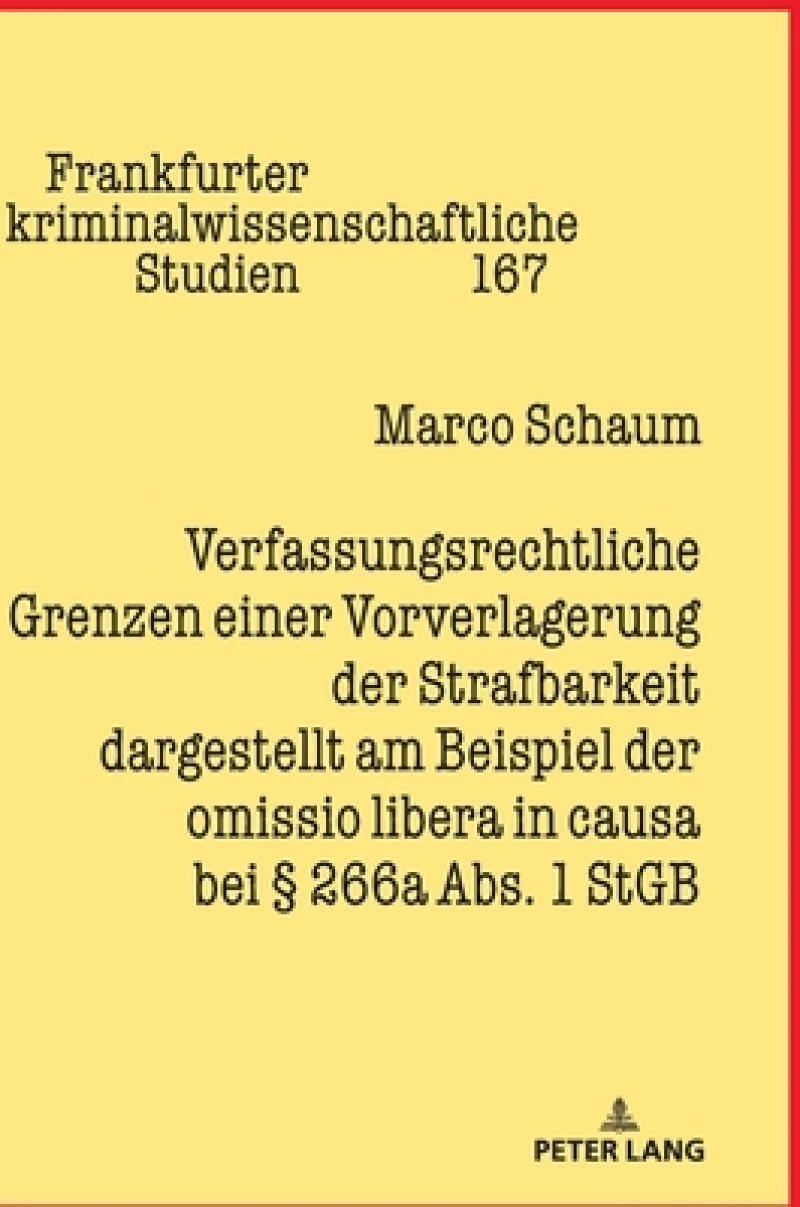 Frankfurter kriminalwissenschaftliche Studien 167

Marco Schaum

Verfassungsrechtliche Grenzen einer Vorverlagerung der Strafbarkeit dargestellt am Beispiel der omissio libera in causa bei § 266a Abs. 1 StGB

PETER LANG